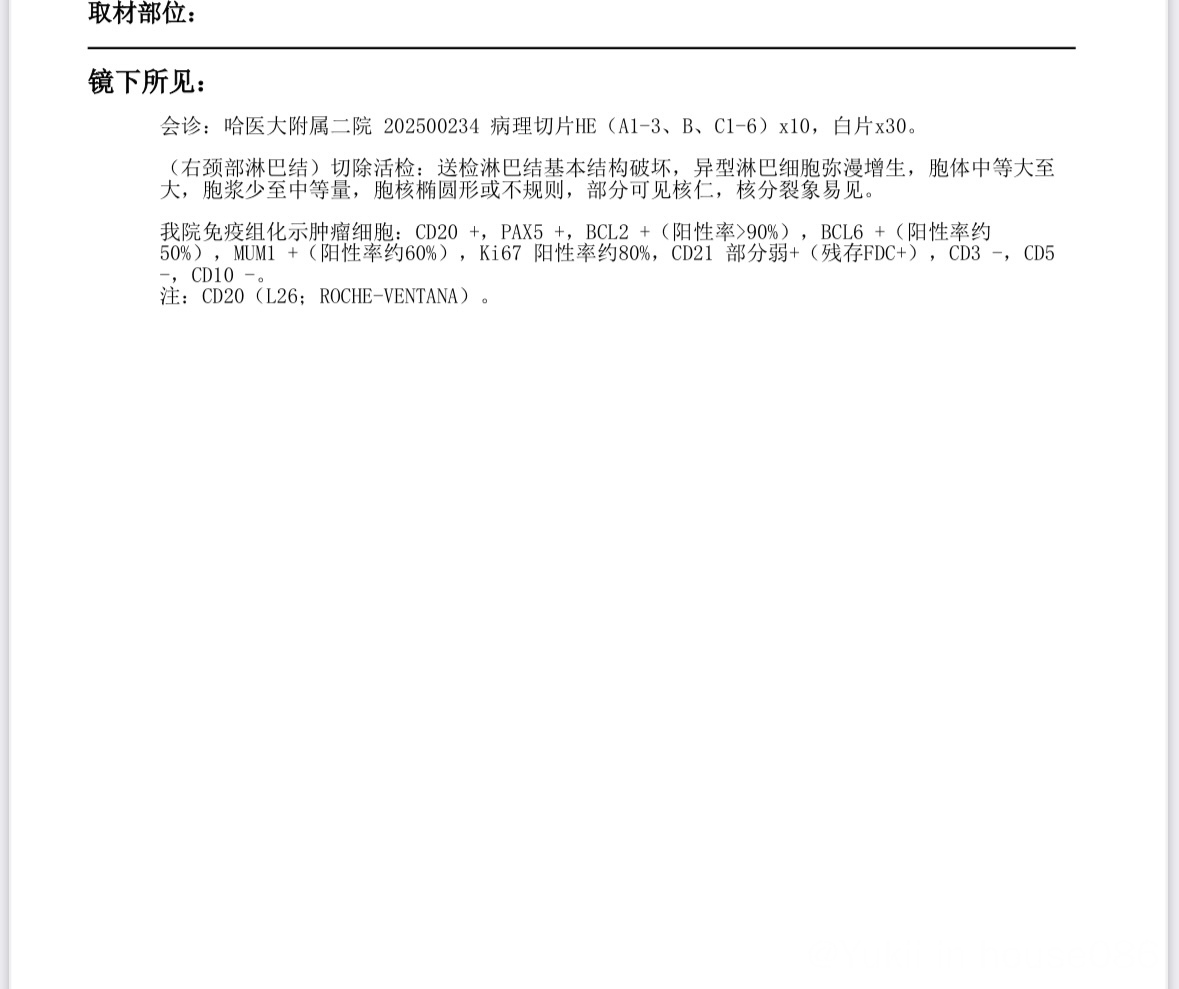 取材部位：

镜下所见：

会诊：哈医大附属二院 202500234 病理切片HE（A1-3、B、C1-6）x10，白片x30。

（右颈部淋巴结）切除活检：送检淋巴结基本结构破坏，异型淋巴细胞弥漫增生，胞体中等大至大，胞浆少至中等量，胞核椭圆形或不规则，部分可见核仁，核分裂象易见。

我院免疫组化示肿瘤细胞：CD20 +，PAX5 +，BCL2 +（阳性率>90%），BCL6 +（阳性率约50%），MUM1 +（阳性率约60%），Ki67 阳性率约80%，CD21 部分弱+（残存FDC+），CD3 -，CD5 -，CD10 -。
注：CD20（L26；ROCHE-VENTANA）。